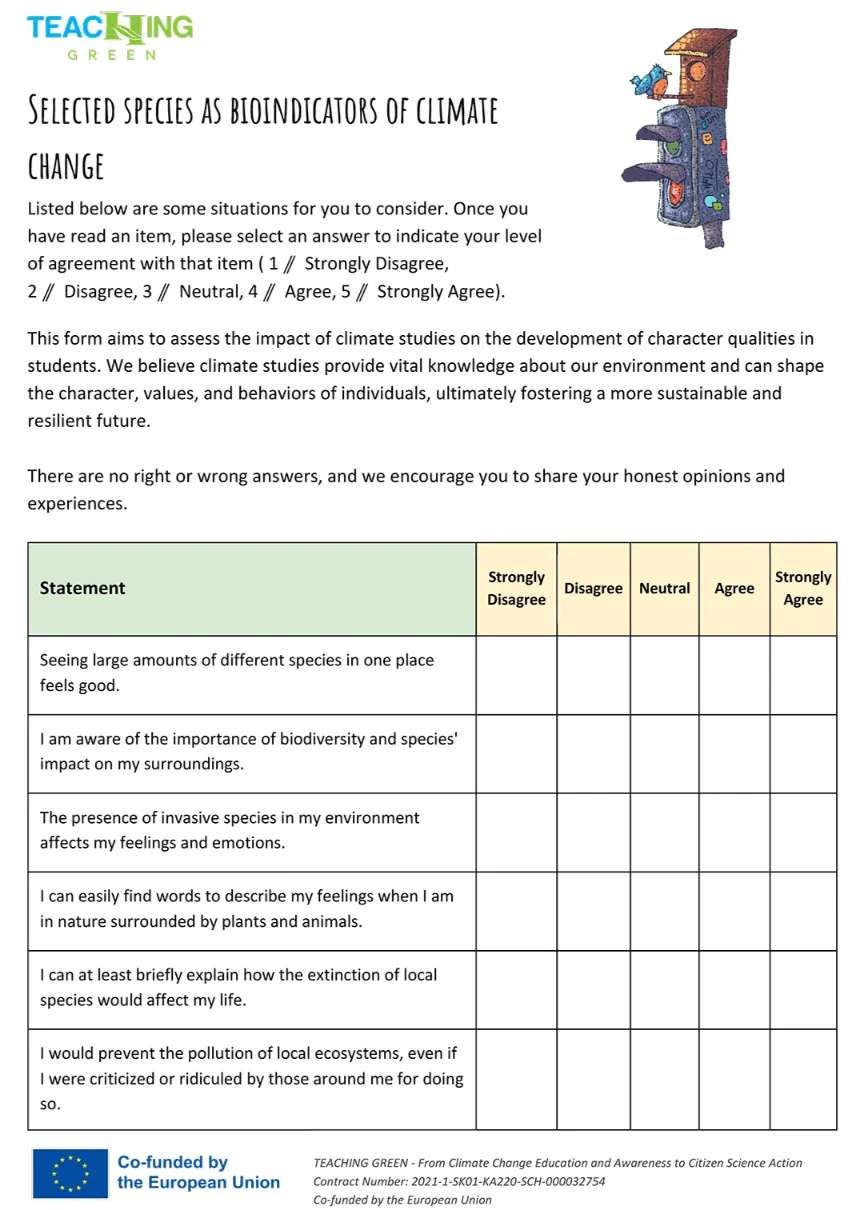 TEACHING
GREEN

SELECTED SPECIES AS BIOINDICATORS OF CLIMATE CHANGE

Listed below are some situations for you to consider. Once you have read an item, please select an answer to indicate your level of agreement with that item ( 1 // Strongly Disagree, 2 // Disagree, 3 // Neutral, 4 // Agree, 5 // Strongly Agree).

This form aims to assess the impact of climate studies on the development of character qualities in students. We believe climate studies provide vital knowledge about our environment and can shape the character, values, and behaviors of individuals, ultimately fostering a more sustainable and resilient future.

There are no right or wrong answers, and we encourage you to share your honest opinions and experiences.

| Statement | Strongly Disagree | Disagree | Neutral | Agree | Strongly Agree |
|---|---|---|---|---|---|
| Seeing large amounts of different species in one place feels good. | | | | | |
| I am aware of the importance of biodiversity and species' impact on my surroundings. | | | | | |
| The presence of invasive species in my environment affects my feelings and emotions. | | | | | |
| I can easily find words to describe my feelings when I am in nature surrounded by plants and animals. | | | | | |
| I can at least briefly explain how the extinction of local species would affect my life. | | | | | |
| I would prevent the pollution of local ecosystems, even if I were criticized or ridiculed by those around me for doing so. | | | | | |

Co-funded by the European Union

TEACHING GREEN - From Climate Change Education and Awareness to Citizen Science Action
Contract Number: 2021-1-SK01-KA220-SCH-000032754
Co-funded by the European Union